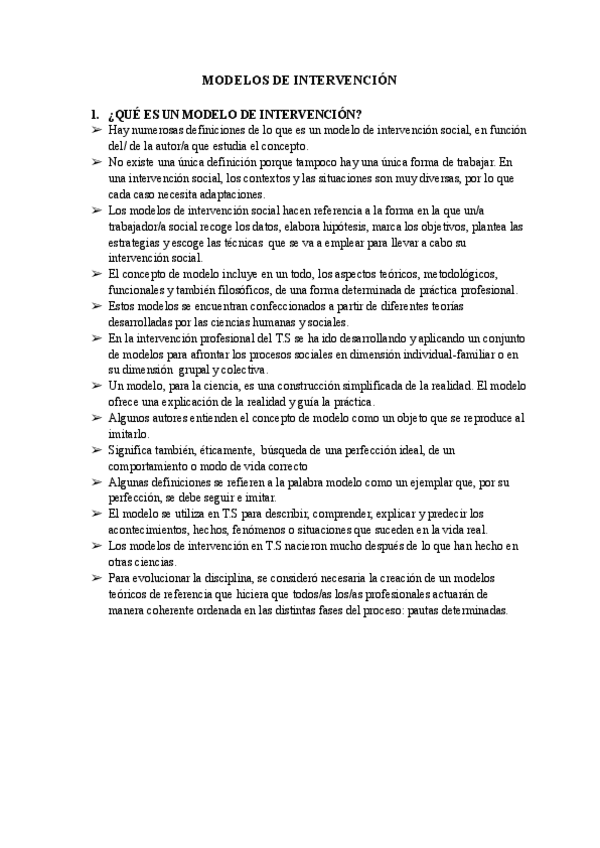 MODELOS DE INTERVENCIÓN

1. ¿QUÉ ES UN MODELO DE INTERVENCIÓN?

➢ Hay numerosas definiciones de lo que es un modelo de intervención social, en función del/ de la autor/a que estudia el concepto.

➢ No existe una única definición porque tampoco hay una única forma de trabajar. En una intervención social, los contextos y las situaciones son muy diversas, por lo que cada caso necesita adaptaciones.

➢ Los modelos de intervención social hacen referencia a la forma en la que un/a trabajador/a social recoge los datos, elabora hipótesis, marca los objetivos, plantea las estrategias y escoge las técnicas que se va a emplear para llevar a cabo su intervención social.

➢ El concepto de modelo incluye en un todo, los aspectos teóricos, metodológicos, funcionales y también filosóficos, de una forma determinada de práctica profesional.

➢ Estos modelos se encuentran confeccionados a partir de diferentes teorías desarrolladas por las ciencias humanas y sociales.

➢ En la intervención profesional del T.S se ha ido desarrollando y aplicando un conjunto de modelos para afrontar los procesos sociales en dimensión individual-familiar o en su dimensión grupal y colectiva.

➢ Un modelo, para la ciencia, es una construcción simplificada de la realidad. El modelo ofrece una explicación de la realidad y guía la práctica.

➢ Algunos autores entienden el concepto de modelo como un objeto que se reproduce al imitarlo.

➢ Significa también, éticamente, búsqueda de una perfección ideal, de un comportamiento o modo de vida correcto

➢ Algunas definiciones se refieren a la palabra modelo como un ejemplar que, por su perfección, se debe seguir e imitar.

➢ El modelo se utiliza en T.S para describir, comprender, explicar y predecir los acontecimientos, hechos, fenómenos o situaciones que suceden en la vida real.

➢ Los modelos de intervención en T.S nacieron mucho después de lo que han hecho en otras ciencias.

➢ Para evolucionar la disciplina, se consideró necesaria la creación de un modelos teóricos de referencia que hiciera que todos/as los/as profesionales actuarán de manera coherente ordenada en las distintas fases del proceso: pautas determinadas.